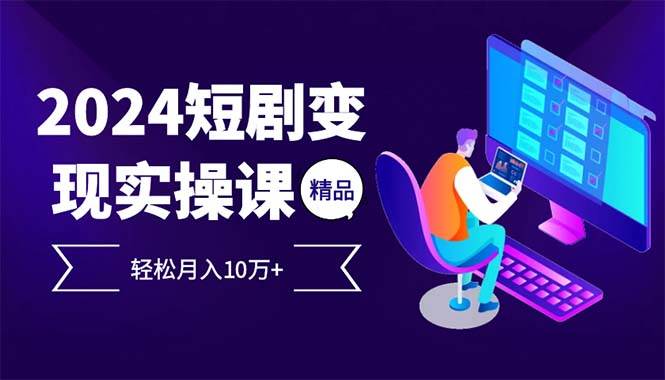 2024短剧变现实操课

精品

轻松月入10万+